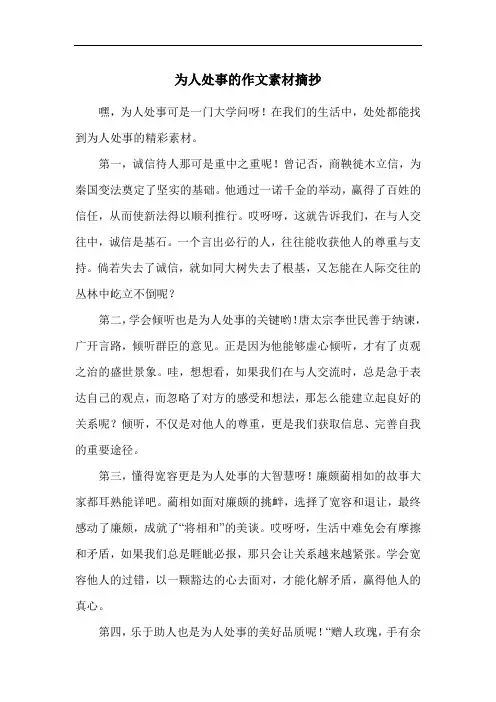 为人处事的作文素材摘抄

嘿，为人处事可是一门大学问呀！在我们的生活中，处处都能找到为人处事的精彩素材。

第一，诚信待人那可是重中之重呢！曾记否，商鞅徙木立信，为秦国变法奠定了坚实的基础。他通过一诺千金的举动，赢得了百姓的信任，从而使新法得以顺利推行。哎呀呀，这就告诉我们，在与人交往中，诚信是基石。一个言出必行的人，往往能收获他人的尊重与支持。倘若失去了诚信，就如同大树失去了根基，又怎能在人际交往的丛林中屹立不倒呢？

第二，学会倾听也是为人处事的关键哟！唐太宗李世民善于纳谏，广开言路，倾听群臣的意见。正是因为他能够虚心倾听，才有了贞观之治的盛世景象。哇，想想看，如果我们在与人交流时，总是急于表达自己的观点，而忽略了对方的感受和想法，那怎么能建立起良好的关系呢？倾听，不仅是对他人的尊重，更是我们获取信息、完善自我的重要途径。

第三，懂得宽容更是为人处事的大智慧呀！廉颇蔺相如的故事大家都耳熟能详吧。蔺相如面对廉颇的挑衅，选择了宽容和退让，最终感动了廉颇，成就了“将相和”的美谈。哎呀呀，生活中难免会有摩擦和矛盾，如果我们总是睚眦必报，那只会让关系越来越紧张。学会宽容他人的过错，以一颗豁达的心去面对，才能化解矛盾，赢得他人的真心。

第四，乐于助人也是为人处事的美好品质呢！“赠人玫瑰，手有余